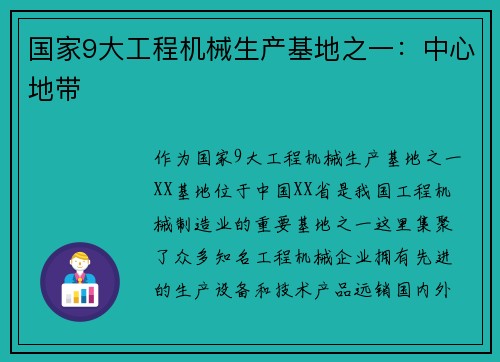 国家9大工程机械生产基地之一：中心地带

作为国家9大工程机械生产基地之一XX基地位于中国XX省是我国工程机械制造业的重要基地之一这里集聚了众多知名工程机械企业拥有先进的生产设备和技术产品远销国内外